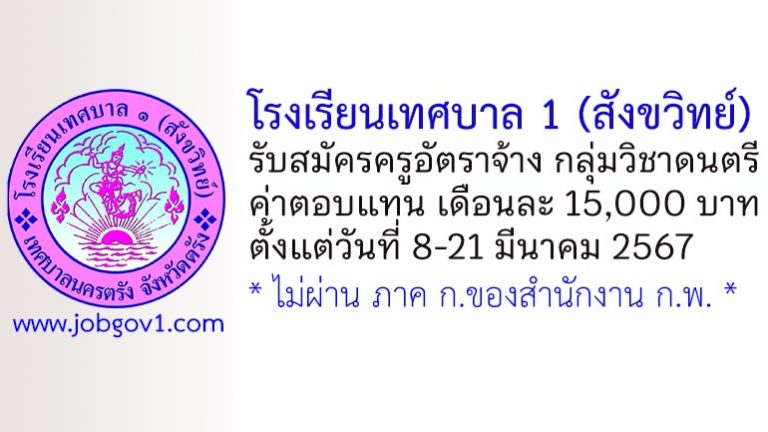 โรงเรียนเทศบาล ๑ (สังขวิทย์)
เทศบาลนครตรัง จังหวัดตรัง

www.jobgov1.com

โรงเรียนเทศบาล 1 (สังขวิทย์)
รับสมัครครูอัตราจ้าง กลุ่มวิชาดนตรี
ค่าตอบแทน เดือนละ 15,000 บาท
ตั้งแต่วันที่ 8-21 มีนาคม 2567
* ไม่ผ่าน ภาค ก.ของสำนักงาน ก.พ. *